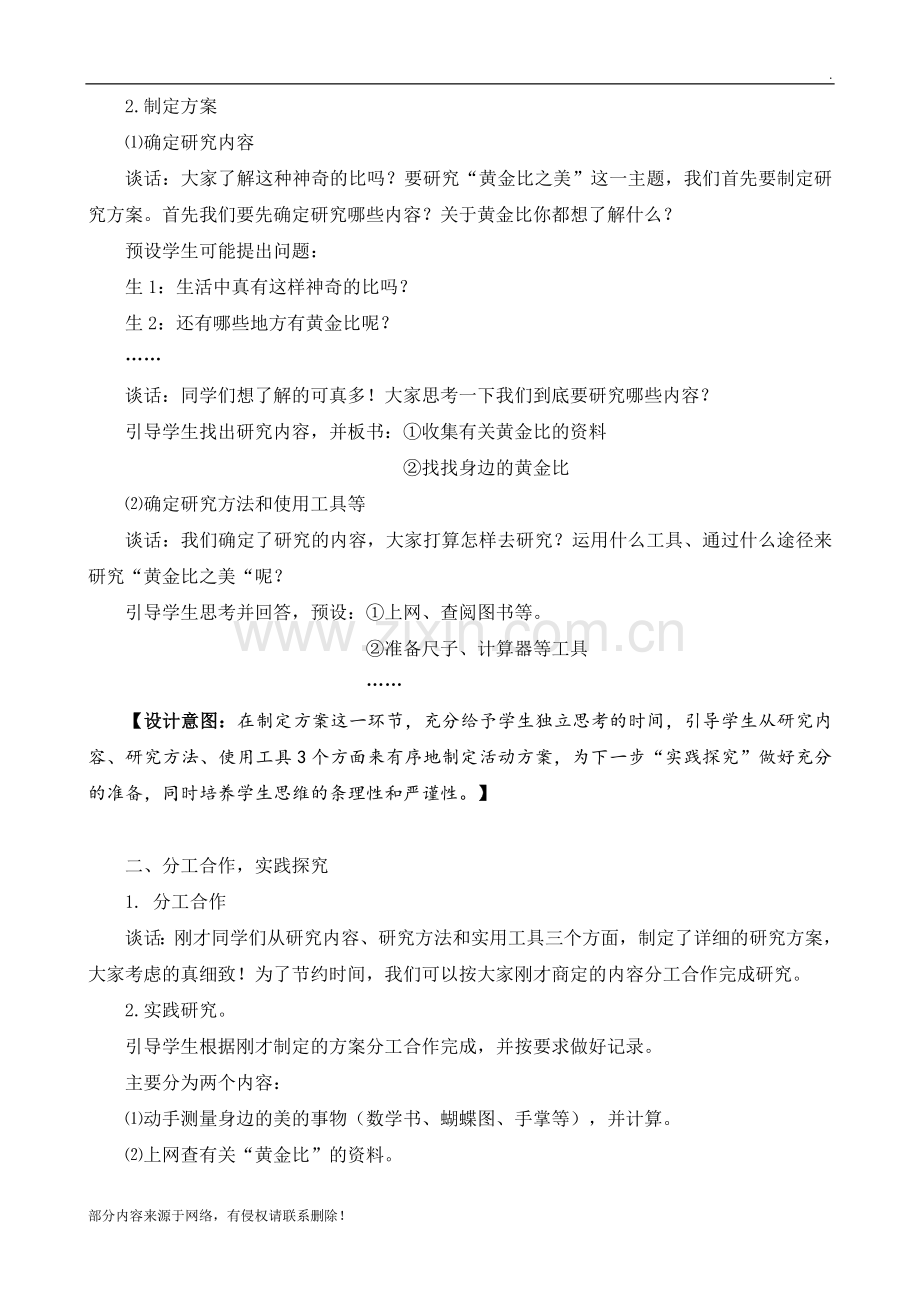 .

2.制定方案

⑴确定研究内容

谈话：大家了解这种神奇的比吗？要研究“黄金比之美”这一主题，我们首先要制定研究方案。首先我们要先确定研究哪些内容？关于黄金比你都想了解什么？

预设学生可能提出问题：

生1：生活中真有这样神奇的比吗？

生2：还有哪些地方有黄金比呢？

……

谈话：同学们想了解的可真多！大家思考一下我们到底要研究哪些内容？

引导学生找出研究内容，并板书：①收集有关黄金比的资料

②找找身边的黄金比

⑵确定研究方法和使用工具等

谈话：我们确定了研究的内容，大家打算怎样去研究？运用什么工具、通过什么途径来研究“黄金比之美“呢？

引导学生思考并回答，预设：①上网、查阅图书等。

②准备尺子、计算器等工具

……

【设计意图：在制定方案这一环节，充分给予学生独立思考的时间，引导学生从研究内容、研究方法、使用工具3个方面来有序地制定活动方案，为下一步“实践探究”做好充分的准备，同时培养学生思维的条理性和严谨性。】

二、分工合作，实践探究

1. 分工合作

谈话：刚才同学们从研究内容、研究方法和实用工具三个方面，制定了详细的研究方案，大家考虑的真细致！为了节约时间，我们可以按大家刚才商定的内容分工合作完成研究。

2.实践研究。

引导学生根据刚才制定的方案分工合作完成，并按要求做好记录。

主要分为两个内容：

⑴动手测量身边的美的事物（数学书、蝴蝶图、手掌等），并计算。

⑵上网查有关“黄金比”的资料。

部分内容来源于网络，有侵权请联系删除！

www.zixin.com.cn